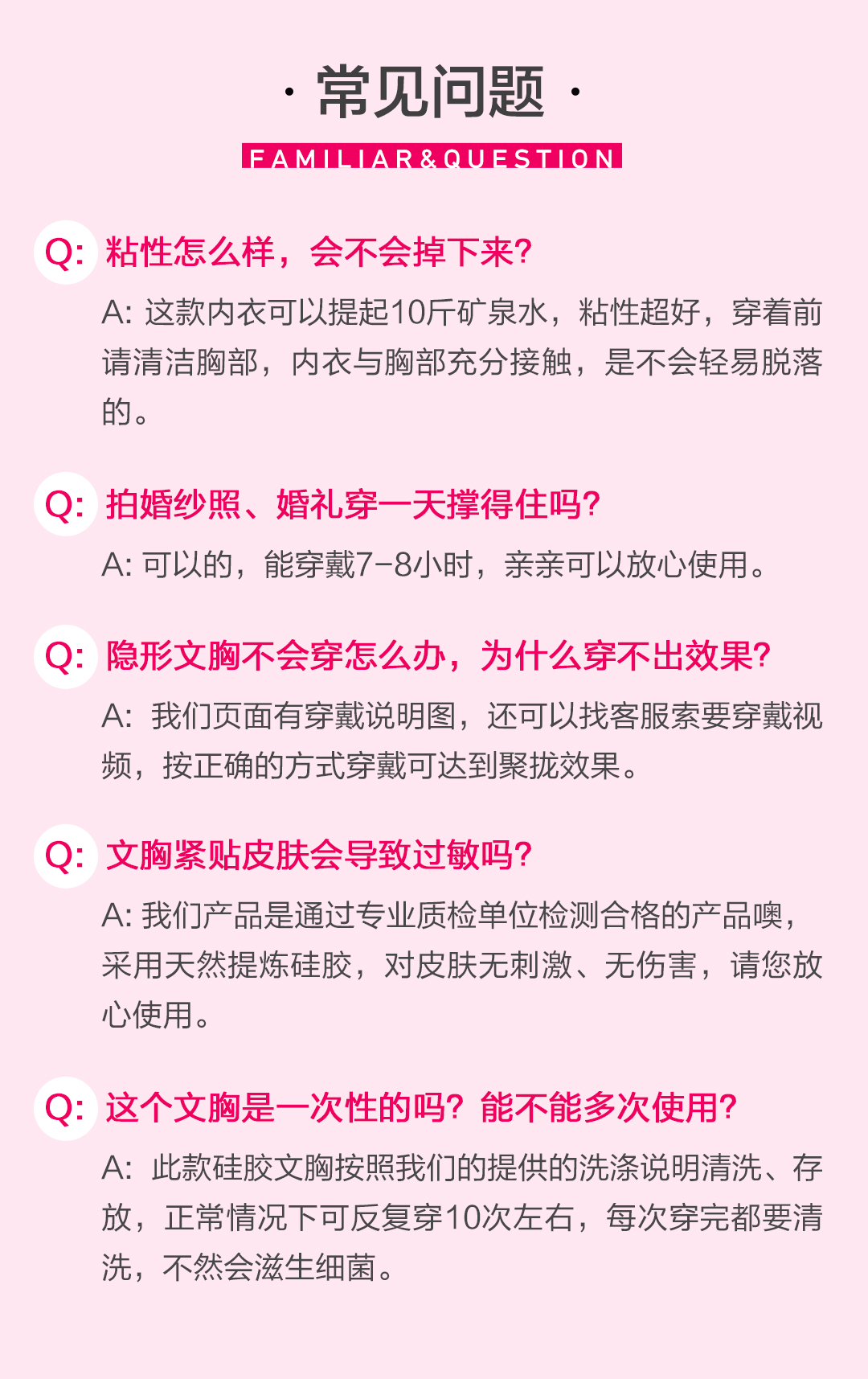 · 常见问题 ·

FAMILIAR&QUESTION

Q: 粘性怎么样，会不会掉下来?

A: 这款内衣可以提起10斤矿泉水，粘性超好，穿着前请清洁胸部，内衣与胸部充分接触，是不会轻易脱落的。

Q: 拍婚纱照、婚礼穿一天撑得住吗?

A: 可以的，能穿戴7-8小时，亲亲可以放心使用。

Q: 隐形文胸不会穿怎么办，为什么穿不出效果?

A: 我们页面有穿戴说明图，还可以找客服索要穿戴视频，按正确的方式穿戴可达到聚拢效果。

Q: 文胸紧贴皮肤会导致过敏吗?

A: 我们产品是通过专业质检单位检测合格的产品噢，采用天然提炼硅胶，对皮肤无刺激、无伤害，请您放心使用。

Q: 这个文胸是一次性的吗? 能不能多次使用?

A: 此款硅胶文胸按照我们的提供的洗涤说明清洗、存放，正常情况下可反复穿10次左右，每次穿完都要清洗，不然会滋生细菌。